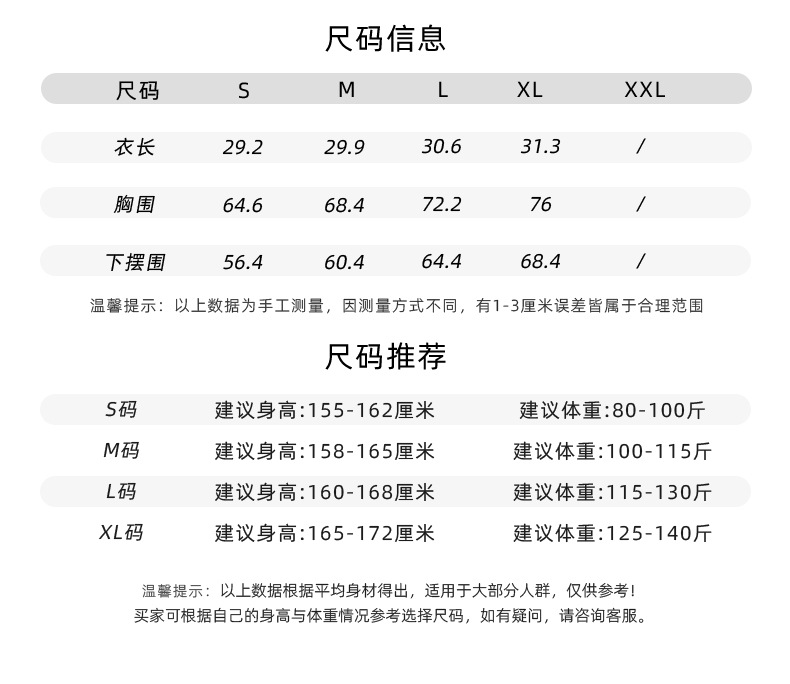 尺码信息

| 尺码 | S | M | L | XL | XXL |
|---|---|---|---|---|---|
| 衣长 | 29.2 | 29.9 | 30.6 | 31.3 | / |
| 胸围 | 64.6 | 68.4 | 72.2 | 76 | / |
| 下摆围 | 56.4 | 60.4 | 64.4 | 68.4 | / |

温馨提示：以上数据为手工测量，因测量方式不同，有1-3厘米误差皆属于合理范围

尺码推荐

| S码 | 建议身高:155-162厘米 | 建议体重:80-100斤 |
|---|---|---|
| M码 | 建议身高:158-165厘米 | 建议体重:100-115斤 |
| L码 | 建议身高:160-168厘米 | 建议体重:115-130斤 |
| XL码 | 建议身高:165-172厘米 | 建议体重:125-140斤 |

温馨提示：以上数据根据平均身材得出，适用于大部分人群，仅供参考！
买家可根据自己的身高与体重情况参考选择尺码，如有疑问，请咨询客服。